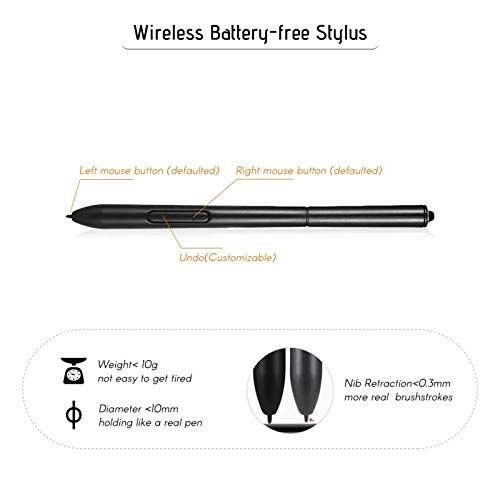 Wireless Battery-free Stylus

Left mouse button (defaulted)

Right mouse button (defaulted)

Undo(Customizable)

Weight< 10g
not easy to get tired

Diameter <10mm
holding like a real pen

Nib Retraction<0.3mm
more real brushstrokes